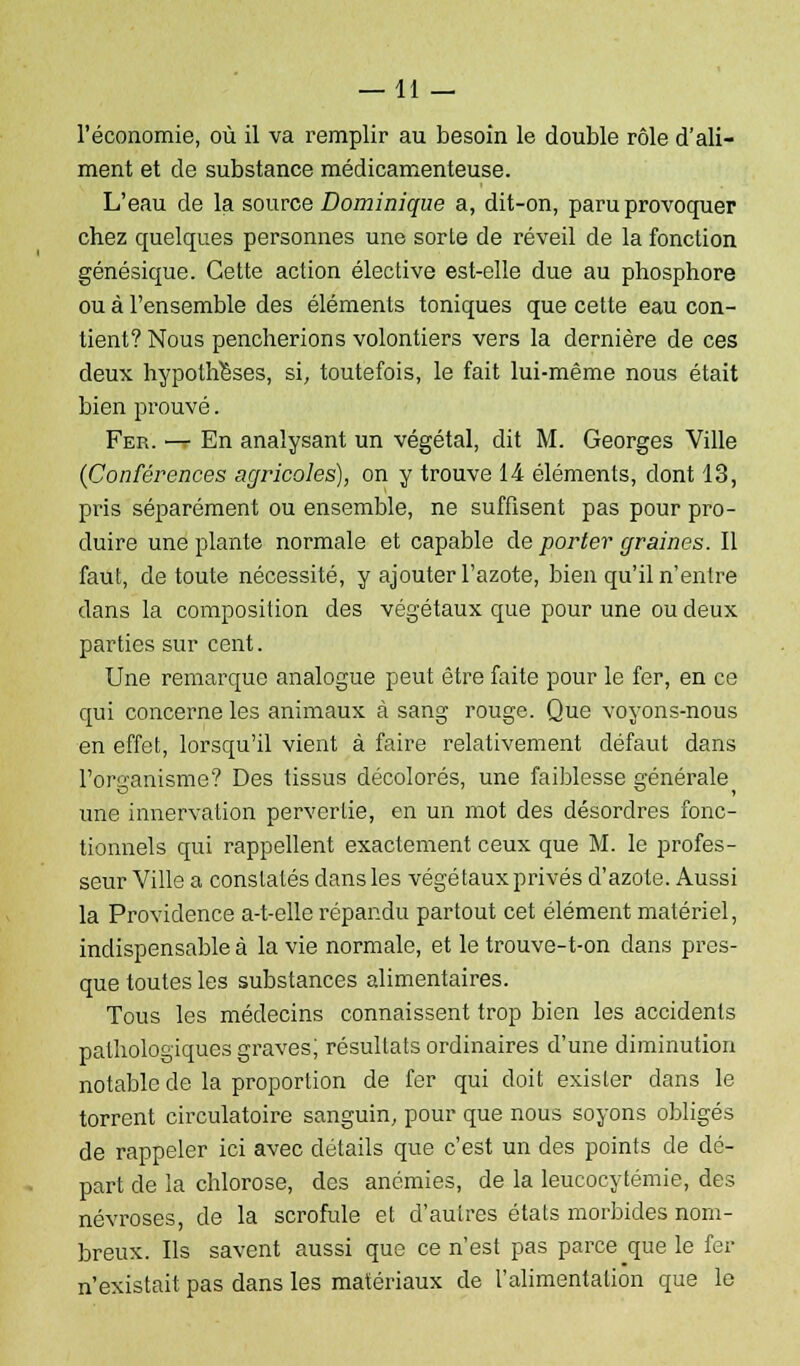 — 11 —

l'économie, où il va remplir au besoin le double rôle d'aliment et de substance médicamenteuse.

L'eau de la source Dominique a, dit-on, paru provoquer chez quelques personnes une sorte de réveil de la fonction génésique. Cette action élective est-elle due au phosphore ou à l'ensemble des éléments toniques que cette eau contient? Nous pencherions volontiers vers la dernière de ces deux hypothèses, si, toutefois, le fait lui-même nous était bien prouvé.

Fer. — En analysant un végétal, dit M. Georges Ville (Conférences agricoles), on y trouve 14 éléments, dont 13, pris séparément ou ensemble, ne suffisent pas pour produire une plante normale et capable de porter graines. Il faut, de toute nécessité, y ajouter l'azote, bien qu'il n'entre dans la composition des végétaux que pour une ou deux parties sur cent.

Une remarque analogue peut être faite pour le fer, en ce qui concerne les animaux à sang rouge. Que voyons-nous en effet, lorsqu'il vient à faire relativement défaut dans l'organisme? Des tissus décolorés, une faiblesse générale, une innervation pervertie, en un mot des désordres fonctionnels qui rappellent exactement ceux que M. le professeur Ville a constatés dans les végétaux privés d'azote. Aussi la Providence a-t-elle répandu partout cet élément matériel, indispensable à la vie normale, et le trouve-t-on dans presque toutes les substances alimentaires.

Tous les médecins connaissent trop bien les accidents pathologiques graves, résultats ordinaires d'une diminution notable de la proportion de fer qui doit exister dans le torrent circulatoire sanguin, pour que nous soyons obligés de rappeler ici avec détails que c'est un des points de départ de la chlorose, des anémies, de la leucocytémie, des névroses, de la scrofule et d'autres états morbides nombreux. Ils savent aussi que ce n'est pas parce que le fer n'existait pas dans les matériaux de l'alimentation que le